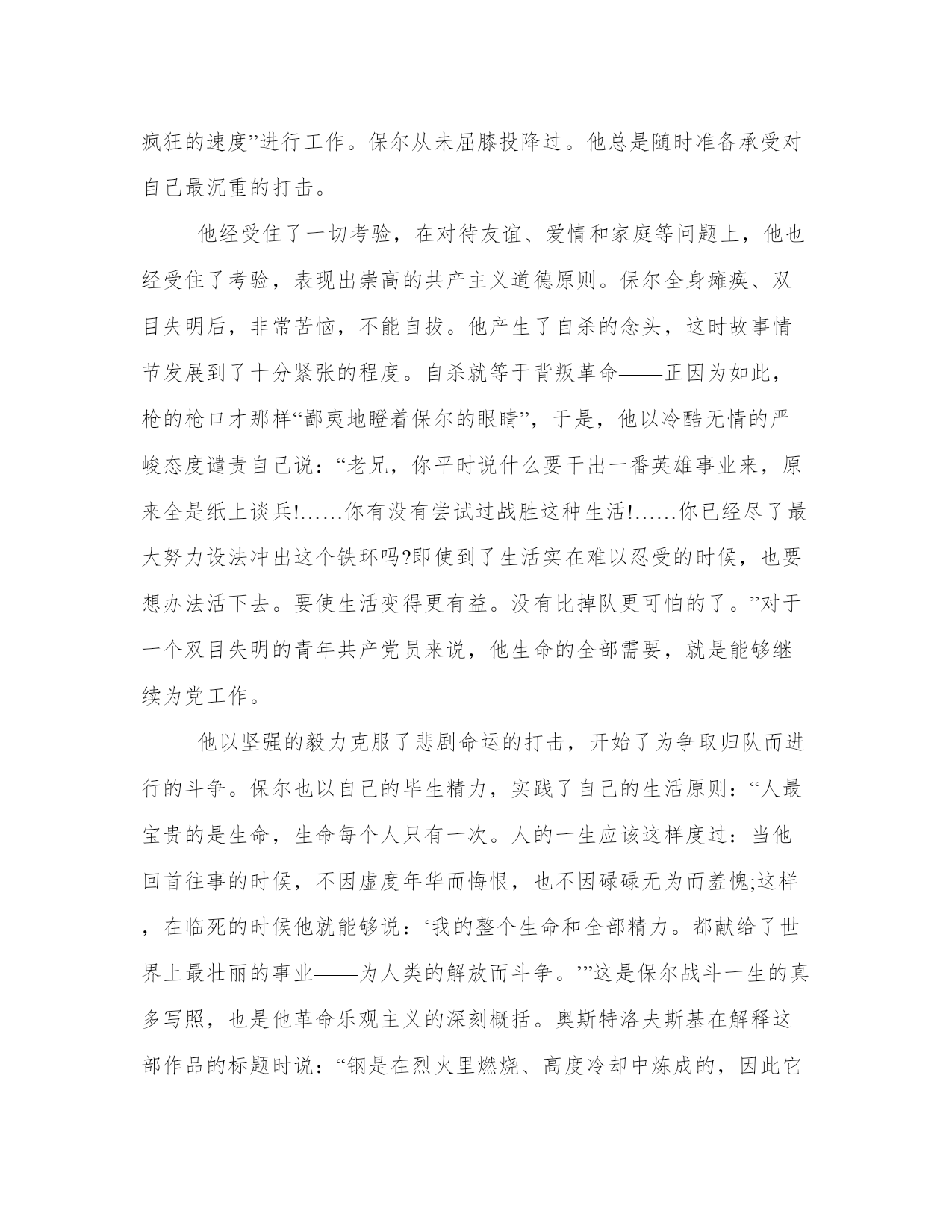 疯狂的速度”进行工作。保尔从未屈膝投降过。他总是随时准备承受对自己最沉重的打击。

他经受住了一切考验，在对待友谊、爱情和家庭等问题上，他也经受住了考验，表现出崇高的共产主义道德原则。保尔全身瘫痪、双目失明后，非常苦恼，不能自拔。他产生了自杀的念头，这时故事情节发展到了十分紧张的程度。自杀就等于背叛革命——正因为如此，枪的枪口才那样“鄙夷地瞪着保尔的眼睛”，于是，他以冷酷无情的严峻态度谴责自己说：“老兄，你平时说什么要干出一番英雄事业来，原来全是纸上谈兵!……你有没有尝试过战胜这种生活!……你已经尽了最大努力设法冲出这个铁环吗?即使到了生活实在难以忍受的时候，也要想办法活下去。要使生活变得更有益。没有比掉队更可怕的了。”对于一个双目失明的青年共产党员来说，他生命的全部需要，就是能够继续为党工作。

他以坚强的毅力克服了悲剧命运的打击，开始了为争取归队而进行的斗争。保尔也以自己的毕生精力，实践了自己的生活原则：“人最宝贵的是生命，生命每个人只有一次。人的一生应该这样度过：当他回首往事的时候，不因虚度年华而悔恨，也不因碌碌无为而羞愧;这样，在临死的时候他就能够说：‘我的整个生命和全部精力。都献给了世界上最壮丽的事业——为人类的解放而斗争。’”这是保尔战斗一生的真多写照，也是他革命乐观主义的深刻概括。奥斯特洛夫斯基在解释这部作品的标题时说：“钢是在烈火里燃烧、高度冷却中炼成的，因此它